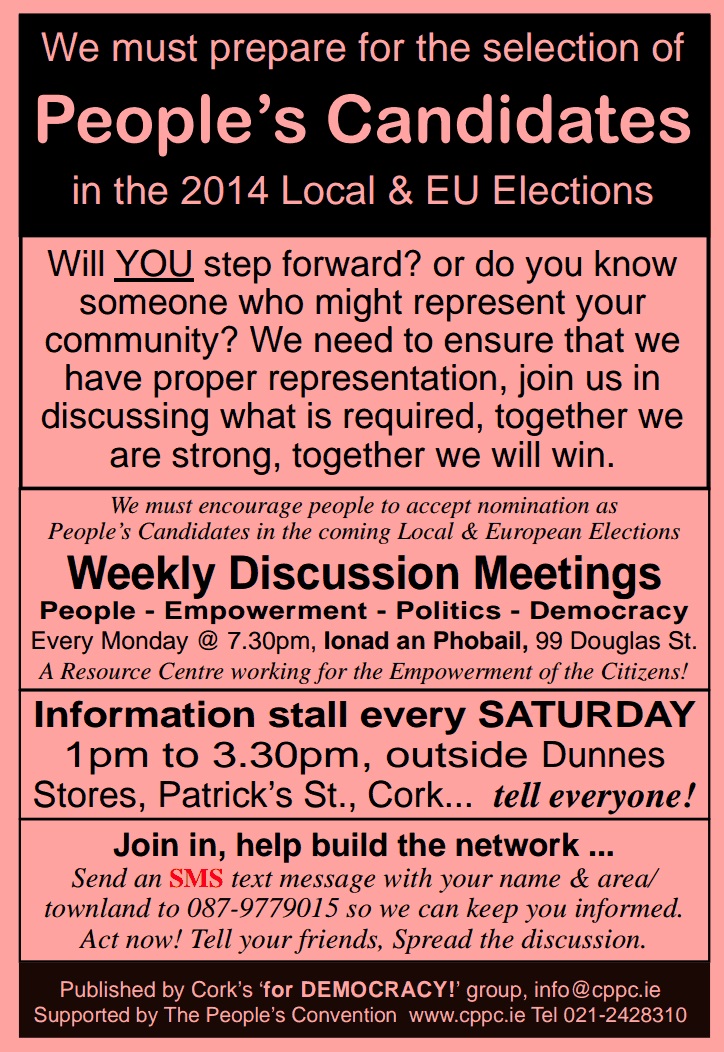 We must prepare for the selection of

People's Candidates

in the 2014 Local & EU Elections

Will YOU step forward? or do you know someone who might represent your community? We need to ensure that we have proper representation, join us in discussing what is required, together we are strong, together we will win.

We must encourage people to accept nomination as People's Candidates in the coming Local & European Elections

Weekly Discussion Meetings

People - Empowerment - Politics - Democracy

Every Monday @ 7.30pm, Ionad an Phobail, 99 Douglas St.

A Resource Centre working for the Empowerment of the Citizens!

Information stall every SATURDAY 1pm to 3.30pm, outside Dunnes Stores, Patrick's St., Cork... tell everyone!

Join in, help build the network ...

Send an SMS text message with your name & area/ townland to 087-9779015 so we can keep you informed. Act now! Tell your friends, Spread the discussion.

Published by Cork's 'for DEMOCRACY!' group, info@cppc.ie
Supported by The People's Convention www.cppc.ie Tel 021-2428310